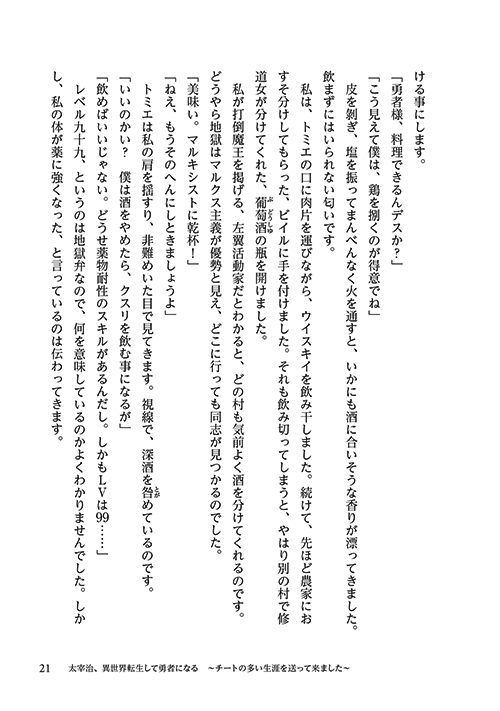 ける事にします。

「勇者様、料理できるんデスか？」

「こう見えて僕は、鶏を捌くのが得意でね」

皮を剝ぎ、塩を振ってまんべんなく火を通すと、いかにも酒に合いそうな香りが漂ってきました。飲まずにはいられない匂いです。

私は、トミエの口に肉片を運びながら、ウイスキイを飲み干しました。続けて、先ほど農家におすそ分けしてもらった、ビイルに手を付けました。それも飲み切ってしまうと、やはり別の村で修道女が分けてくれた、葡萄酒の瓶を開けました。

私が打倒魔王を掲げる、左翼活動家だとわかると、どの村も気前よく酒を分けてくれるのです。どうやら地獄はマルクス主義が優勢と見え、どこに行っても同志が見つかるのでした。

「美味い。マルキシストに乾杯！」

「ねえ、もうそのへんにしときましょうよ」

トミエは私の肩を揺すり、非難めいた目で見てきます。視線で、深酒を咎めているのです。

「いいのかい？　僕は酒をやめたら、クスリを飲む事になるが」

「飲めばいいじゃない。どうせ薬物耐性のスキルがあるんだし。しかもLVは99……」

レベル九十九、というのは地獄弁なので、何を意味しているのかよくわかりませんでした。しかし、私の体が薬に強くなった、と言っているのは伝わってきます。

21　太宰治、異世界転生して勇者になる　～チートの多い生涯を送って来ました～